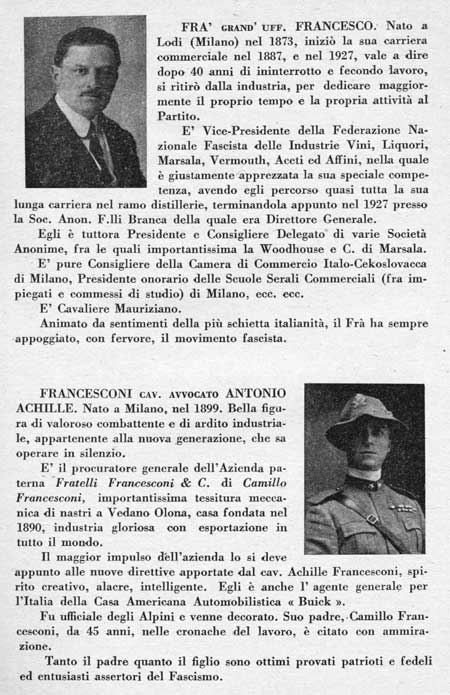 FRA' GRAND' UFF. FRANCESCO. Nato a Lodi (Milano) nel 1873, iniziò la sua carriera commerciale nel 1887, e nel 1927, vale a dire dopo 40 anni di ininterrotto e fecondo lavoro, si ritirò dalla industria, per dedicare maggiormente il proprio tempo e la propria attività al Partito.

E' Vice-Presidente della Federazione Nazionale Fascista delle Industrie Vini, Liquori, Marsala, Vermouth, Aceti ed Affini, nella quale è giustamente apprezzata la sua speciale competenza, avendo egli percorso quasi tutta la sua lunga carriera nel ramo distillerie, terminandola appunto nel 1927 presso la Soc. Anon. F.lli Branca della quale era Direttore Generale.

Egli è tuttora Presidente e Consigliere Delegato di varie Società Anonime, fra le quali importantissima la Woodhouse e C. di Marsala.

E' pure Consigliere della Camera di Commercio Italo-Cekoslovacca di Milano, Presidente onorario delle Scuole Serali Commerciali (fra impiegati e commessi di studio) di Milano, ecc. ecc.

E' Cavaliere Mauriziano.

Animato da sentimenti della più schietta italianità, il Frà ha sempre appoggiato, con fervore, il movimento fascista.

FRANCESCONI CAV. AVVOCATO ANTONIO ACHILLE. Nato a Milano, nel 1899. Bella figura di valoroso combattente e di ardito industriale, appartenente alla nuova generazione, che sa operare in silenzio.

E' il procuratore generale dell'Azienda paterna Fratelli Francesconi & C. di Camillo Francesconi, importantissima tessitura meccanica di nastri a Vedano Olona, casa fondata nel 1890, industria gloriosa con esportazione in tutto il mondo.

Il maggior impulso dell'azienda lo si deve appunto alle nuove direttive apportate dal cav. Achille Francesconi, spirito creativo, alacre, intelligente. Egli è anche l' agente generale per l'Italia della Casa Americana Automobilistica « Buick ».

Fu ufficiale degli Alpini e venne decorato. Suo padre, Camillo Francesconi, da 45 anni, nelle cronache del lavoro, è citato con ammirazione.

Tanto il padre quanto il figlio sono ottimi provati patrioti e fedeli ed entusiasti assertori del Fascismo.